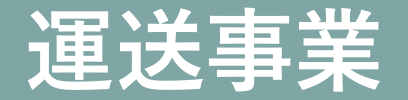 運送事業